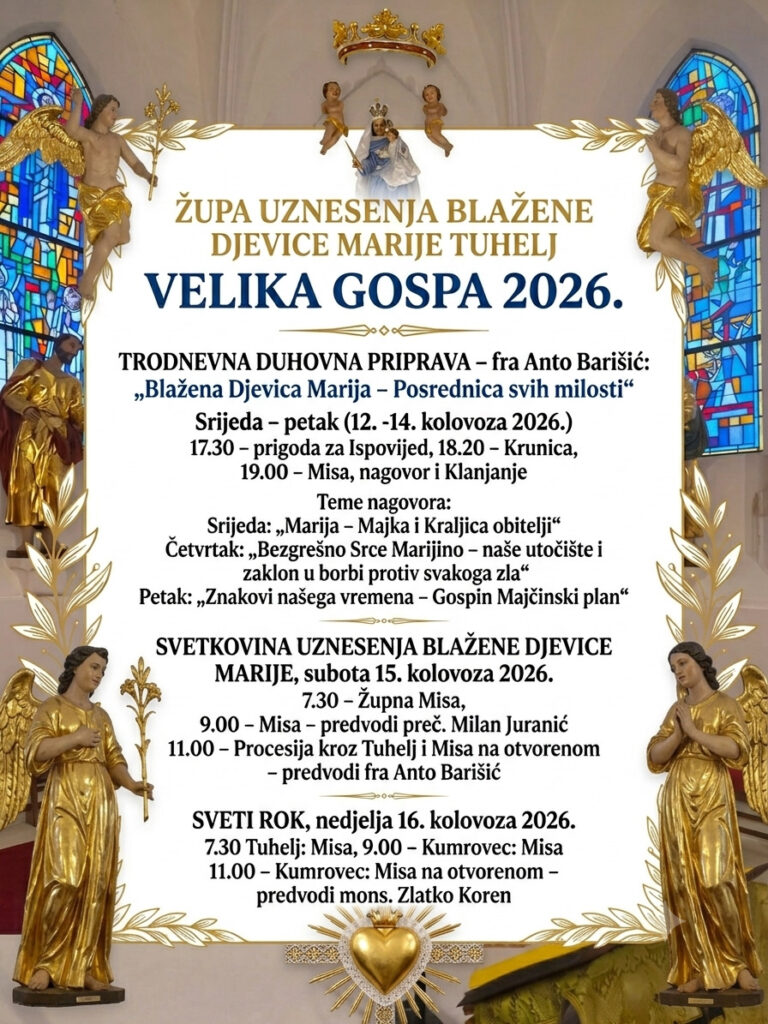 ŽUPA UZNESENJA BLAŽENE DJEVICE MARIJE TUHELJ

VELIKA GOSPA 2026.

TRODNEVNA DUHOVNA PRIPRAVA – fra Anto Barišić:
„Blažena Djevica Marija – Posrednica svih milosti“

Srijeda – petak (12. -14. kolovoza 2026.)
17.30 – prigoda za Ispovijed, 18.20 – Krunica,
19.00 – Misa, nagovor i Klanjanje

Teme nagovora:
Srijeda: „Marija – Majka i Kraljica obitelji“
Četvrtak: „Bezgrešno Srce Marijino – naše utočište i zaklon u borbi protiv svakoga zla“
Petak: „Znakovi našega vremena – Gospin Majčinski plan“

SVETKOVINA UZNESENJA BLAŽENE DJEVICE MARIJE, subota 15. kolovoza 2026.
7.30 – Župna Misa,
9.00 – Misa – predvodi preč. Milan Juranić
11.00 – Procesija kroz Tuhelj i Misa na otvorenom – predvodi fra Anto Barišić

SVETI ROK, nedjelja 16. kolovoza 2026.
7.30 Tuhelj: Misa, 9.00 – Kumrovec: Misa
11.00 – Kumrovec: Misa na otvorenom – predvodi mons. Zlatko Koren